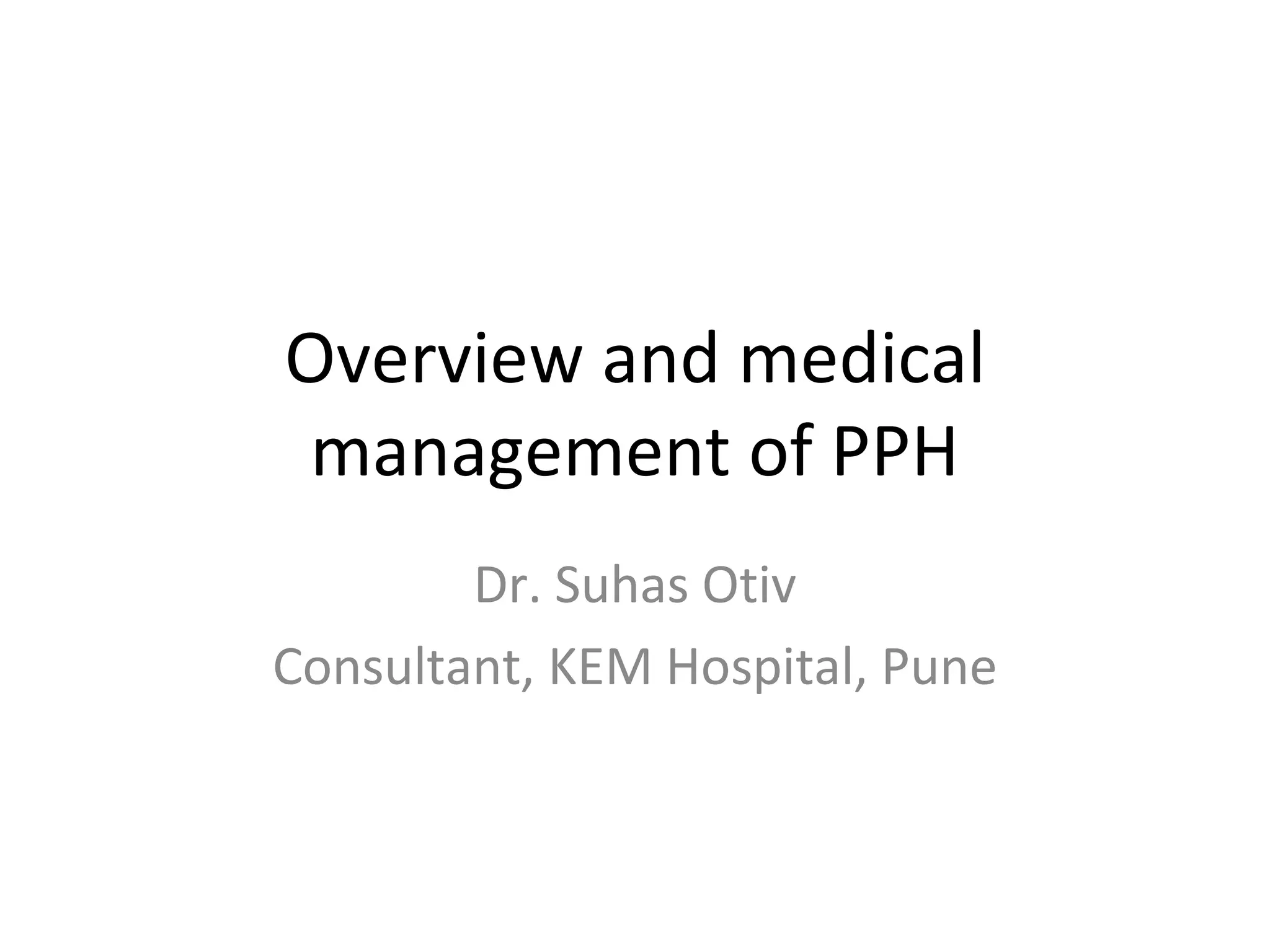 Overview and medical management of PPH

Dr. Suhas Otiv

Consultant, KEM Hospital, Pune